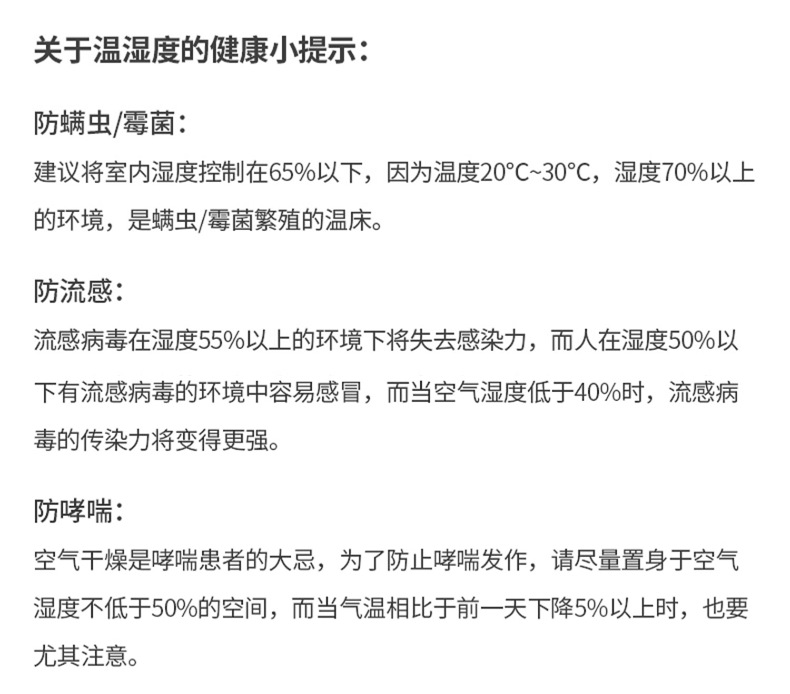 关于温湿度的健康小提示：

防螨虫/霉菌：
建议将室内湿度控制在65%以下，因为温度20°C~30°C，湿度70%以上的环境，是螨虫/霉菌繁殖的温床。

防流感：
流感病毒在湿度55%以上的环境下将失去感染力，而人在湿度50%以下有流感病毒的环境中容易感冒，而当空气湿度低于40%时，流感病毒的传染力将变得更强。

防哮喘：
空气干燥是哮喘患者的大忌，为了防止哮喘发作，请尽量置身于空气湿度不低于50%的空间，而当气温相比于前一天下降5%以上时，也要尤其注意。